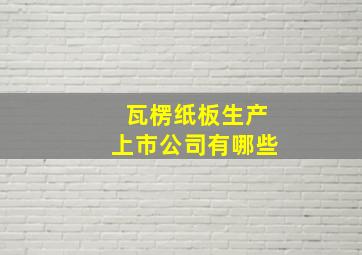 瓦楞纸板生产
上市公司有哪些